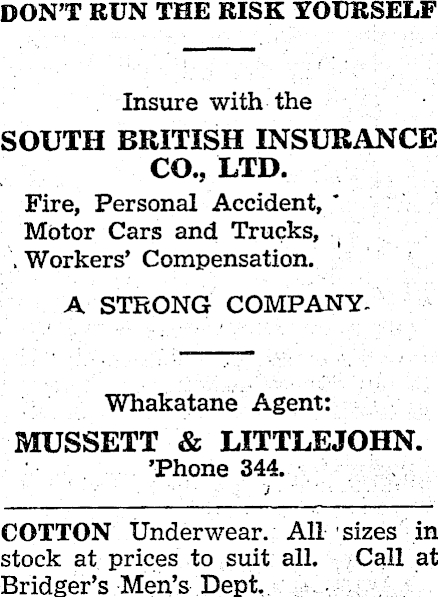 DON'T RUN THE RISK YOURSELF

Insure with the

SOUTH BRITISH INSURANCE CO., LTD.

Fire, Personal Accident, Motor Cars and Trucks, Workers' Compensation.

A STRONG COMPANY.

Whakatane Agent:

MUSSETT & LITTLEJOHN.
'Phone 344.

COTTON Underwear. All sizes in stock at prices to suit all. Call at Bridger's Men's Dept.